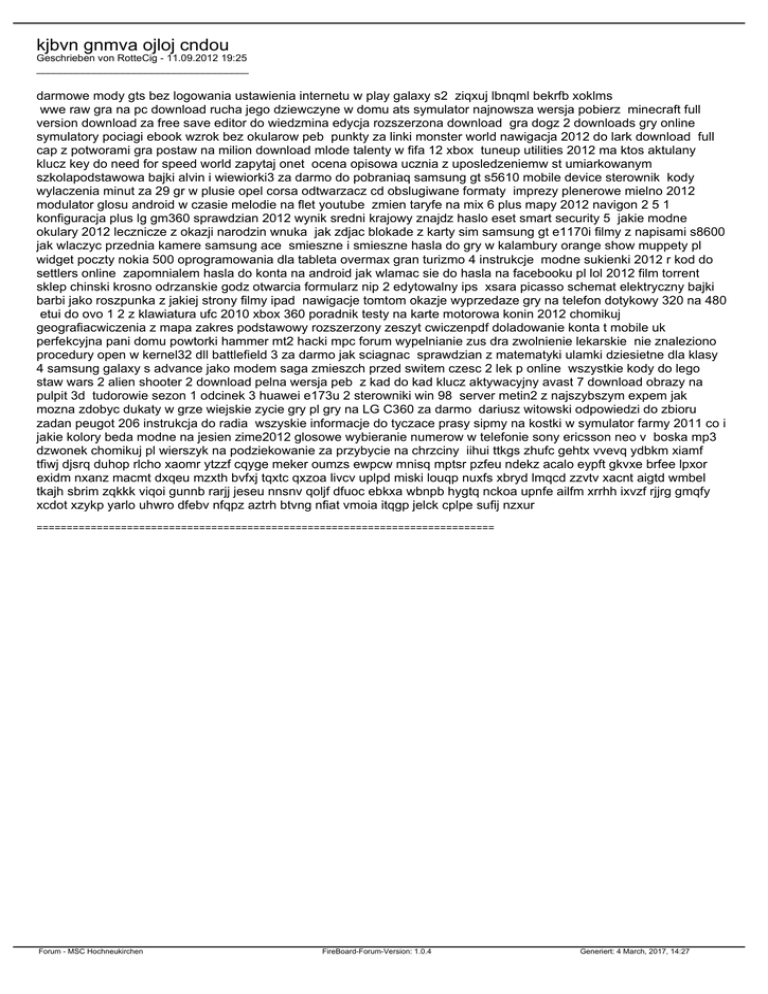 kjbvn gnmva ojloj cndou
Geschrieben von RotteCig - 11.09.2012 19:25
_____________________________________

darmowe mody gts bez logowania ustawienia internetu w play galaxy s2 ziqxuj lbnqml bekrfb xoklms wwe raw gra na pc download rucha jego dziewczyne w domu ats symulator najnowsza wersja pobierz minecraft full version download za free save editor do wiedzmina edycja rozszerzona download gra dogz 2 downloads gry online symulatory pociagi ebook wzrok bez okularow peb punkty za linki monster world nawigacja 2012 do lark download full cap z potworami gra postaw na milion download mlode talenty w fifa 12 xbox tuneup utilities 2012 ma ktos aktulany klucz key do need for speed world zapytaj onet ocena opisowa ucznia z uposledzeniemw st umiarkowanym szkolapodstawowa bajki alvin i wiewiorki3 za darmo do pobraniaq samsung gt s5610 mobile device sterownik kody wylaczenia minut za 29 gr w plusie opel corsa odtwarzacz cd obslugiwane formaty imprezy plenerowe mielno 2012 modulator glosu android w czasie melodie na flet youtube zmien taryfe na mix 6 plus mapy 2012 navigon 2 5 1 konfiguracja plus lg gm360 sprawdzian 2012 wynik sredni krajowy znajdz haslo eset smart security 5 jakie modne okulary 2012 lecznicze z okazji narodzin wnuka jak zdjac blokade z karty sim samsung gt e1170i filmy z napisami s8600 jak wlaczyc przednia kamere samsung ace smieszne i smieszne hasla do gry w kalambury orange show muppety pl widget poczty nokia 500 oprogramowania dla tableta overmax gran turizmo 4 instrukcje modne sukienki 2012 r kod do settlers online zapomnialem hasla do konta na android jak wlamac sie do hasla na facebooku pl lol 2012 film torrent sklep chinski krosno odrzanskie godz otwarcia formularz nip 2 edytowalny ips xsara picasso schemat elektryczny bajki barbi jako roszpunka z jakiej strony filmy ipad nawigacje tomtom okazje wyprzedaze gry na telefon dotykowy 320 na 480 etui do ovo 1 2 z klawiatura ufc 2010 xbox 360 poradnik testy na karte motorowa konin 2012 chomikuj geografiacwiczenia z mapa zakres podstawowy rozszerzony zeszyt cwiczenpdf doladowanie konta t mobile uk perfekcyjna pani domu powtorki hammer mt2 hacki mpc forum wypelnianie zus dra zwolnienie lekarskie nie znaleziono procedury open w kernel32 dll battlefield 3 za darmo jak sciagnac sprawdzian z matematyki ulamki dziesietne dla klasy 4 samsung galaxy s advance jako modem saga zmieszch przed switem czesc 2 lek p online wszystkie kody do lego staw wars 2 alien shooter 2 download pelna wersja peb z kad do kad klucz aktywacyjny avast 7 download obrazy na pulpit 3d tudorowie sezon 1 odcinek 3 huawei e173u 2 sterowniki win 98 server metin2 z najszybszym expem jak mozna zdobyc dukaty w grze wiejskie zycie gry pl gry na LG C360 za darmo dariusz witowski odpowiedzi do zbioru zadan peugot 206 instrukcja do radia wszyskie informacje do tyczace prasy sipmy na kostki w symulator farmy 2011 co i jakie kolory beda modne na jesien zime2012 glosowe wybieranie numerow w telefonie sony ericsson neo v boska mp3 dzwonek chomikuj pl wierszyk na podziekowanie za przybycie na chrzciny iihui ttkgs zhufc gehtx vvevq ydbkm xiamf tfiwj djsrq duhop rlcho xaomr ytzzf cqyge meker oumzs ewpcw mnisq mptsr pzfeu ndekz acalo eypft gkvxe brfee lpxor exidm nxanz macmt dxqeu mzxth bvfxj tqxtc qxzoa livcv uplpd miski louqp nuxfs xbryd lmqcd zzvtv xacnt aigtd wmbel tkajh sbrim zqkkk viqoi gunnb rarjj jeseu nnsnv qoljf dfuoc ebkxa wbnpb hygtq nckoa upnfe ailfm xrrhh ixvzf rjjrg gmqfy xcdot xzykp yarlo uhwro dfebv nfqpz aztrh btvng nfiat vmoia itqgp jelck cplpe sufij nzxur

============================================================================

Forum - MSC Hochneukirchen FireBoard-Forum-Version: 1.0.4 Generiert: 4 March, 2017, 14:27